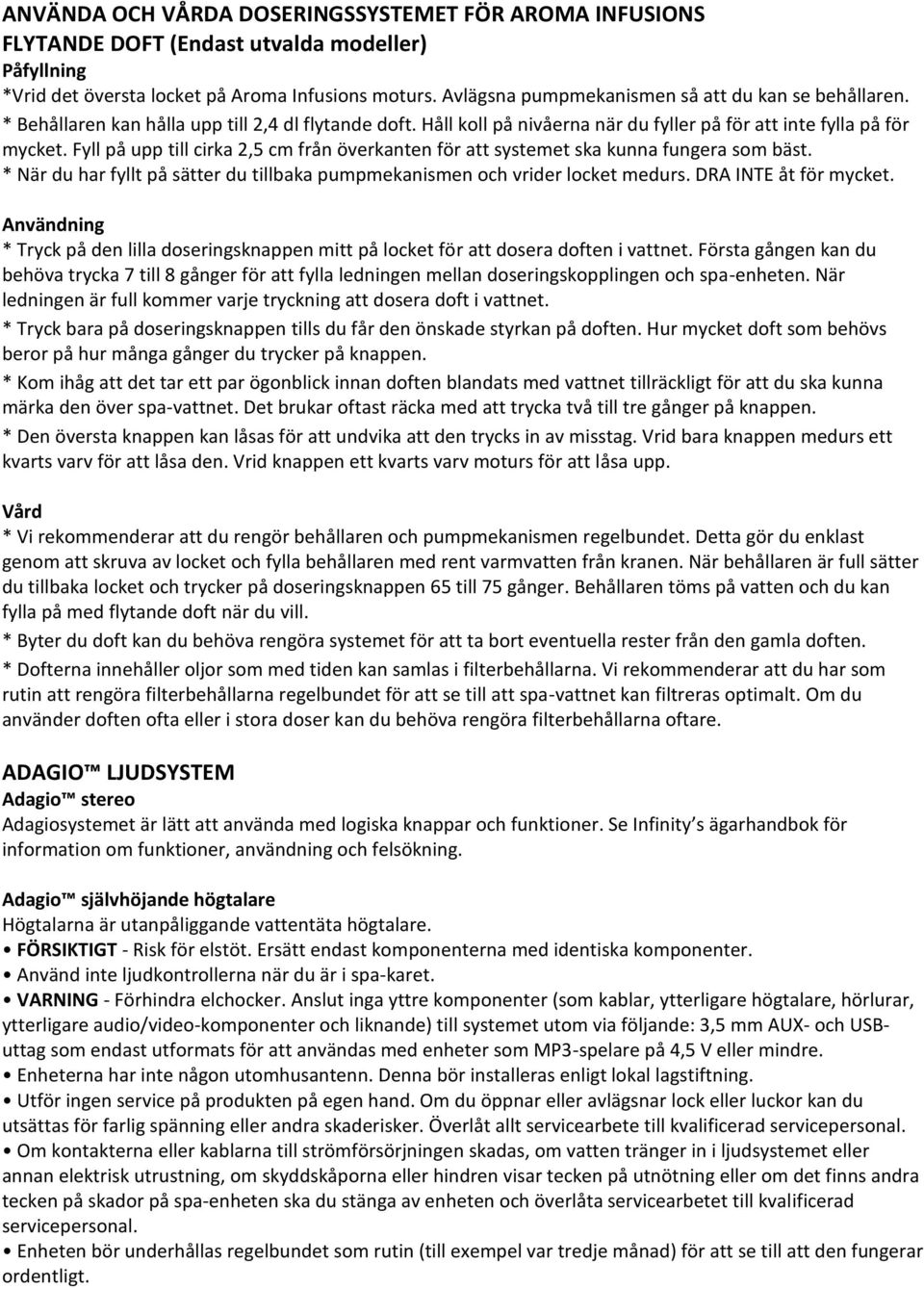 ANVÄNDA OCH VÅRDA DOSERINGSSYSTEMET FÖR AROMA INFUSIONS FLYTANDE DOFT (Endast utvalda modeller)
Påfyllning
*Vrid det översta locket på Aroma Infusions moturs. Avlägsna pumpmekanismen så att du kan se behållaren.
* Behållaren kan hålla upp till 2,4 dl flytande doft. Håll koll på nivåerna när du fyller på för att inte fylla på för mycket. Fyll på upp till cirka 2,5 cm från överkanten för att systemet ska kunna fungera som bäst.
* När du har fyllt på sätter du tillbaka pumpmekanismen och vrider locket medurs. DRA INTE åt för mycket.

Användning
* Tryck på den lilla doseringsknappen mitt på locket för att dosera doften i vattnet. Första gången kan du behöva trycka 7 till 8 gånger för att fylla ledningen mellan doseringskopplingen och spa-enheten. När ledningen är full kommer varje tryckning att dosera doft i vattnet.
* Tryck bara på doseringsknappen tills du får den önskade styrkan på doften. Hur mycket doft som behövs beror på hur många gånger du trycker på knappen.
* Kom ihåg att det tar ett par ögonblick innan doften blandats med vattnet tillräckligt för att du ska kunna märka den över spa-vattnet. Det brukar oftast räcka med att trycka två till tre gånger på knappen.
* Den översta knappen kan låsas för att undvika att den trycks in av misstag. Vrid bara knappen medurs ett kvarts varv för att låsa den. Vrid knappen ett kvarts varv moturs för att låsa upp.

Vård
* Vi rekommenderar att du rengör behållaren och pumpmekanismen regelbundet. Detta gör du enklast genom att skruva av locket och fylla behållaren med rent varmvatten från kranen. När behållaren är full sätter du tillbaka locket och trycker på doseringsknappen 65 till 75 gånger. Behållaren töms på vatten och du kan fylla på med flytande doft när du vill.
* Byter du doft kan du behöva rengöra systemet för att ta bort eventuella rester från den gamla doften.
* Dofterna innehåller oljor som med tiden kan samlas i filterbehållarna. Vi rekommenderar att du har som rutin att rengöra filterbehållarna regelbundet för att se till att spa-vattnet kan filtreras optimalt. Om du använder doften ofta eller i stora doser kan du behöva rengöra filterbehållarna oftare.

ADAGIO™ LJUDSYSTEM
Adagio™ stereo
Adagiosystemet är lätt att använda med logiska knappar och funktioner. Se Infinity’s ägarhandbok för information om funktioner, användning och felsökning.

Adagio™ självhöjande högtalare
Högtalarna är utanpåliggande vattentäta högtalare.
• FÖRSIKTIGT - Risk för elstöt. Ersätt endast komponenterna med identiska komponenter.
• Använd inte ljudkontrollerna när du är i spa-karet.
• VARNING - Förhindra elchocker. Anslut inga yttre komponenter (som kablar, ytterligare högtalare, hörlurar, ytterligare audio/video-komponenter och liknande) till systemet utom via följande: 3,5 mm AUX- och USB-uttag som endast utformats för att användas med enheter som MP3-spelare på 4,5 V eller mindre.
• Enheterna har inte någon utomhusantenn. Denna bör installeras enligt lokal lagstiftning.
• Utför ingen service på produkten på egen hand. Om du öppnar eller avlägsnar lock eller luckor kan du utsättas för farlig spänning eller andra skaderisker. Överlåt allt servicearbete till kvalificerad servicepersonal.
• Om kontakterna eller kablarna till strömförsörjningen skadas, om vatten tränger in i ljudsystemet eller annan elektrisk utrustning, om skyddskåporna eller hindren visar tecken på utnötning eller om det finns andra tecken på skador på spa-enheten ska du stänga av enheten och överlåta servicearbetet till kvalificerad servicepersonal.
• Enheten bör underhållas regelbundet som rutin (till exempel var tredje månad) för att se till att den fungerar ordentligt.